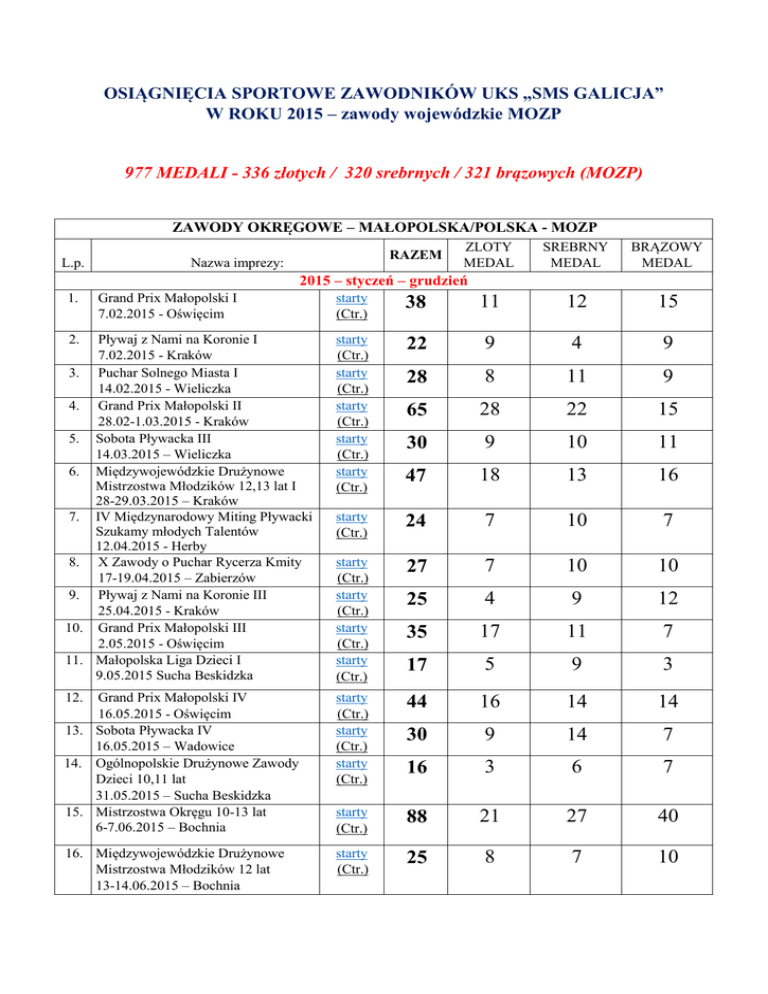 OSIĄGNIĘCIA SPORTOWE ZAWODNIKÓW UKS „SMS GALICJA”
W ROKU 2015 – zawody wojewódzkie MOZP

977 MEDALI - 336 złotych / 320 srebrnych / 321 brązowych (MOZP)

ZAWODY OKRĘGOWE – MAŁOPOLSKA/POLSKA - MOZP

| L.p. | Nazwa imprezy: | | RAZEM | ZŁOTY MEDAL | SREBRNY MEDAL | BRĄZOWY MEDAL |
|---|---|---|---|---|---|---|
| | 2015 – styczeń – grudzień | | | | | |
| 1. | Grand Prix Małopolski I 7.02.2015 - Oświęcim | starty (Ctr.) | 38 | 11 | 12 | 15 |
| 2. | Pływaj z Nami na Koronie I 7.02.2015 - Kraków | starty (Ctr.) | 22 | 9 | 4 | 9 |
| 3. | Puchar Solnego Miasta I 14.02.2015 - Wieliczka | starty (Ctr.) | 28 | 8 | 11 | 9 |
| 4. | Grand Prix Małopolski II 28.02-1.03.2015 - Kraków | starty (Ctr.) | 65 | 28 | 22 | 15 |
| 5. | Sobota Pływacka III 14.03.2015 – Wieliczka | starty (Ctr.) | 30 | 9 | 10 | 11 |
| 6. | Międzywojewódzkie Drużynowe Mistrzostwa Młodzików 12,13 lat I 28-29.03.2015 – Kraków | starty (Ctr.) | 47 | 18 | 13 | 16 |
| 7. | IV Międzynarodowy Miting Pływacki Szukamy młodych Talentów 12.04.2015 - Herby | starty (Ctr.) | 24 | 7 | 10 | 7 |
| 8. | X Zawody o Puchar Rycerza Kmity 17-19.04.2015 – Zabierzów | starty (Ctr.) | 27 | 7 | 10 | 10 |
| 9. | Pływaj z Nami na Koronie III 25.04.2015 - Kraków | starty (Ctr.) | 25 | 4 | 9 | 12 |
| 10. | Grand Prix Małopolski III 2.05.2015 - Oświęcim | starty (Ctr.) | 35 | 17 | 11 | 7 |
| 11. | Małopolska Liga Dzieci I 9.05.2015 Sucha Beskidzka | starty (Ctr.) | 17 | 5 | 9 | 3 |
| 12. | Grand Prix Małopolski IV 16.05.2015 - Oświęcim | starty (Ctr.) | 44 | 16 | 14 | 14 |
| 13. | Sobota Pływacka IV 16.05.2015 – Wadowice | starty (Ctr.) | 30 | 9 | 14 | 7 |
| 14. | Ogólnopolskie Drużynowe Zawody Dzieci 10,11 lat 31.05.2015 – Sucha Beskidzka | starty (Ctr.) | 16 | 3 | 6 | 7 |
| 15. | Mistrzostwa Okręgu 10-13 lat 6-7.06.2015 – Bochnia | starty (Ctr.) | 88 | 21 | 27 | 40 |
| 16. | Międzywojewódzkie Drużynowe Mistrzostwa Młodzików 12 lat 13-14.06.2015 – Bochnia | starty (Ctr.) | 25 | 8 | 7 | 10 |